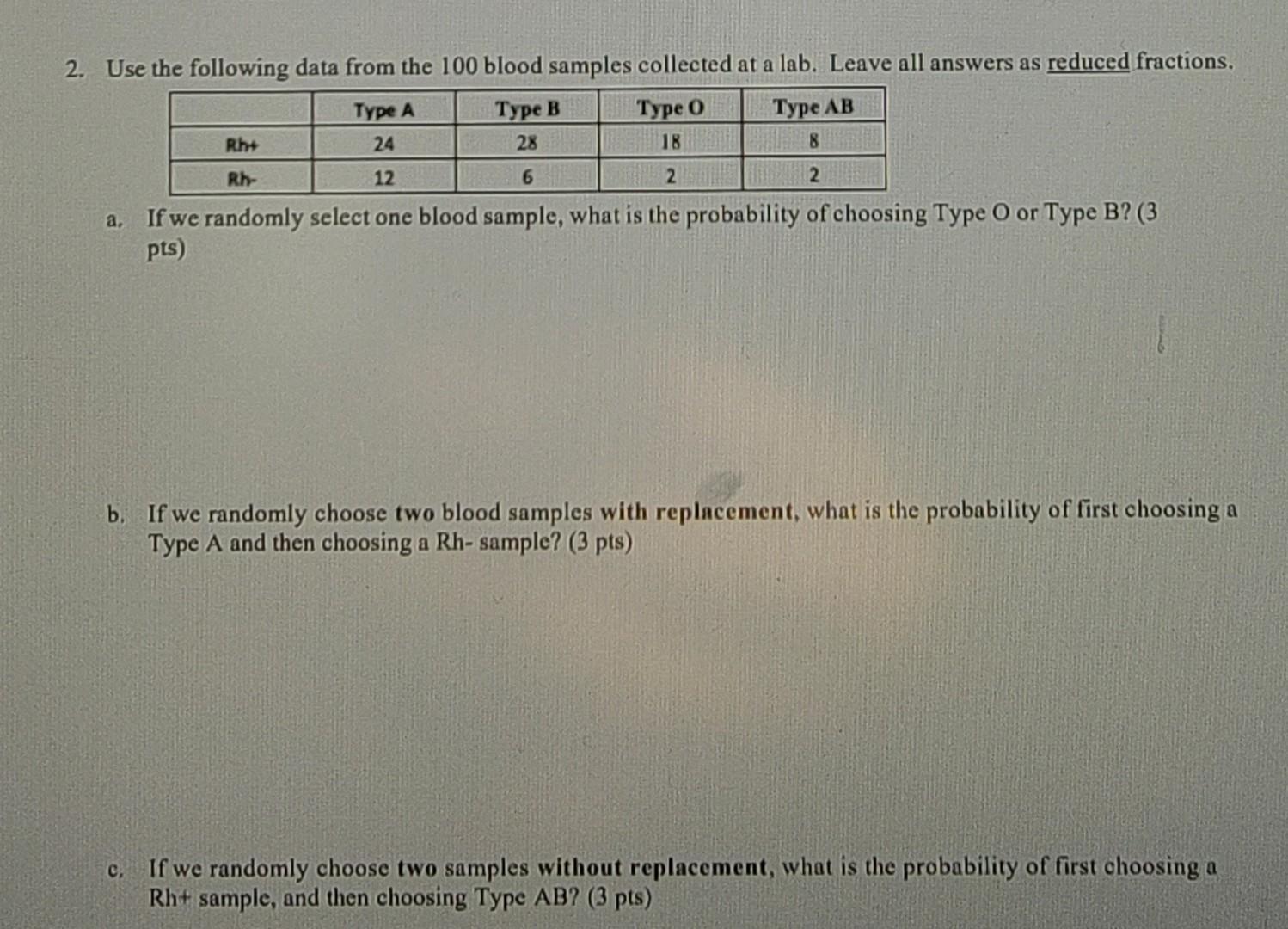 2. Use the following data from the 100 blood samples collected at a lab. Leave all answers as reduced fractions.

| | Type A | Type B | Type O | Type AB |
|---|---|---|---|---|
| Rh+ | 24 | 28 | 18 | 8 |
| Rh- | 12 | 6 | 2 | 2 |

a. If we randomly select one blood sample, what is the probability of choosing Type O or Type B? (3 pts)

b. If we randomly choose two blood samples with replacement, what is the probability of first choosing a Type A and then choosing a Rh- sample? (3 pts)

c. If we randomly choose two samples without replacement, what is the probability of first choosing a Rh+ sample, and then choosing Type AB? (3 pts)